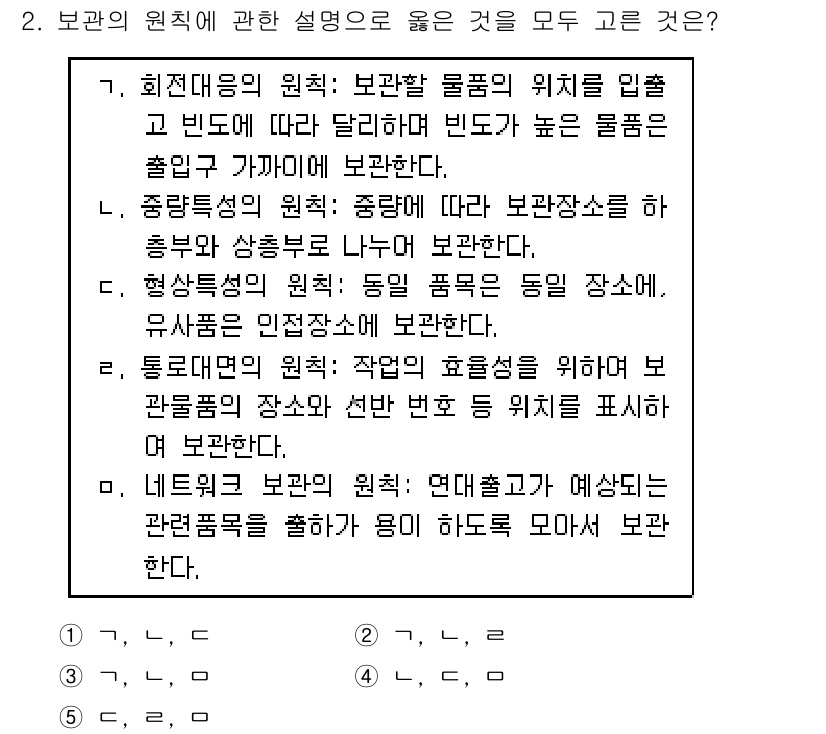 2. 보관의 원칙에 관한 설명으로 옳은 것을 모두 고른 것은?

ㄱ. 회전대응의 원칙: 보관할 물품의 위치를 입출고 빈도에 따라 달리하며 빈도가 높은 물품은 출입구 가까이에 보관한다.

ㄴ. 중량특성의 원칙: 중량에 따라 보관장소를 하층부와 상층부로 나누어 보관한다.

ㄷ. 형상특성의 원칙: 동일 품목은 동일 장소에, 유사품은 인접장소에 보관한다.

ㄹ. 통로대면의 원칙: 작업의 효율성을 위하여 보관물품의 장소와 선반 번호 등 위치를 표시하여 보관한다.

ㅁ. 네트워크 보관의 원칙: 연대출고가 예상되는 관련품목을 출하가 용이 하도록 모아서 보관한다.

① ㄱ, ㄴ, ㄷ
② ㄱ, ㄴ, ㄹ
③ ㄱ, ㄴ, ㅁ
④ ㄴ, ㄷ, ㅁ
⑤ ㄷ, ㄹ, ㅁ